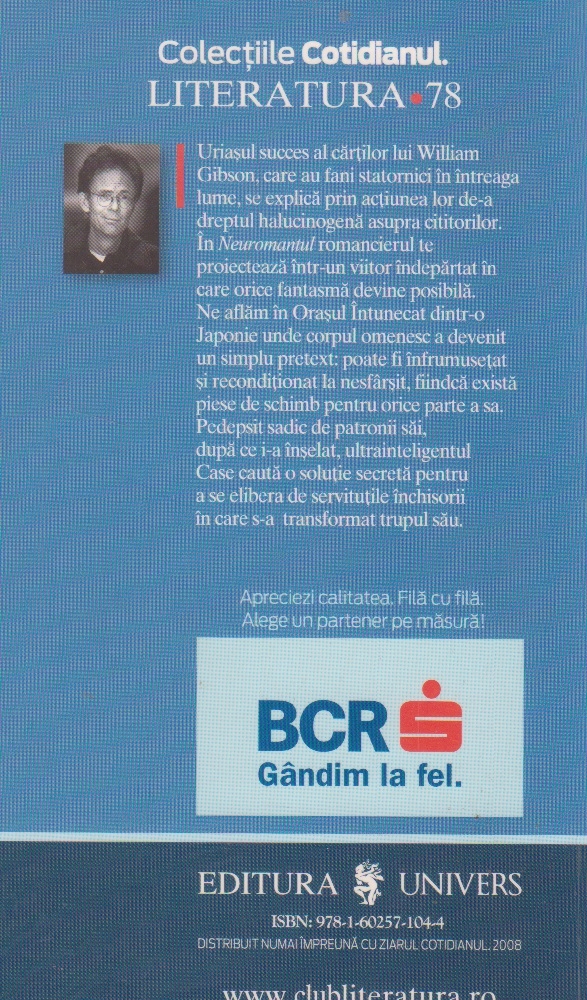 Colecțiile Cotidianul.
LITERATURA 78

Uriașul succes al cărților lui William Gibson, care au fani statornici în întreaga lume, se explică prin acțiunea lor de-a dreptul halucinogenă asupra cititorilor. În Neuromantul romancierul te proiectează într-un viitor îndepărtat în care orice fantasmă devine posibilă. Ne aflăm în Orașul Întunecat dintr-o Japonie unde corpul omenesc a devenit un simplu pretext: poate fi înfrumusețat și recondiționat la nesfârșit, fiindcă există piese de schimb pentru orice parte a sa. Pedepsit sadic de patronii săi, după ce i-a înșelat, ultrainteligentul Case caută o soluție secretă pentru a se elibera de servituțile închisorii în care s-a transformat trupul său.

Apreciezi calitatea. Filă cu filă.
Alege un partener pe măsură!

BCR
Gândim la fel.

EDITURA UNIVERS
ISBN: 978-1-60257-104-4
DISTRIBUIT NUMAI ÎMPREUNĂ CU ZIARUL COTIDIANUL. 2008

www.clubliteratura.ro